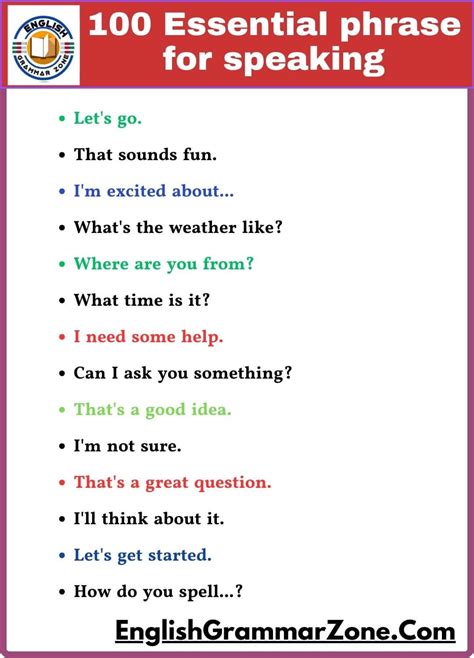 ENGLISH GRAMMAR ZONE

100 Essential phrase for speaking

• Let's go.
• That sounds fun.
• I'm excited about...
• What's the weather like?
• Where are you from?
• What time is it?
• I need some help.
• Can I ask you something?
• That's a good idea.
• I'm not sure.
• That's a great question.
• I'll think about it.
• Let's get started.
• How do you spell...?

EnglishGrammarZone.Com